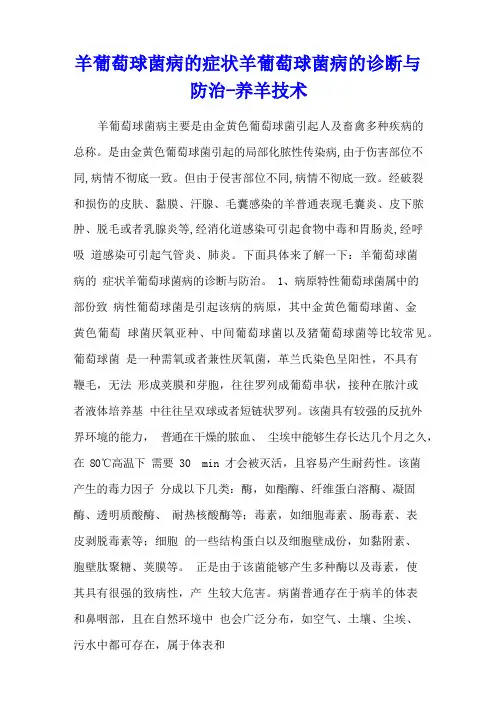 羊葡萄球菌病的症状羊葡萄球菌病的诊断与防治-养羊技术

羊葡萄球菌病主要是由金黄色葡萄球菌引起人及畜禽多种疾病的总称。是由金黄色葡萄球菌引起的局部化脓性传染病,由于伤害部位不同,病情不彻底一致。但由于侵害部位不同,病情不彻底一致。经破裂和损伤的皮肤、黏膜、汗腺、毛囊感染的羊普通表现毛囊炎、皮下脓肿、脱毛或者乳腺炎等,经消化道感染可引起食物中毒和胃肠炎,经呼吸 道感染可引起气管炎、肺炎。下面具体来了解一下:羊葡萄球菌病的 症状羊葡萄球菌病的诊断与防治。 1、病原特性葡萄球菌属中的部份致 病性葡萄球菌是引起该病的病原,其中金黄色葡萄球菌、金黄色葡萄 球菌厌氧亚种、中间葡萄球菌以及猪葡萄球菌等比较常见。葡萄球菌 是一种需氧或者兼性厌氧菌,革兰氏染色呈阳性,不具有鞭毛,无法 形成荚膜和芽胞,往往罗列成葡萄串状,接种在脓汁或者液体培养基 中往往呈双球或者短链状罗列。该菌具有较强的反抗外界环境的能力, 普通在干燥的脓血、 尘埃中能够生存长达几个月之久,在 80℃高温下 需要 30 min 才会被灭活,且容易产生耐药性。该菌产生的毒力因子 分成以下几类:酶,如酯酶、纤维蛋白溶酶、凝固酶、透明质酸酶、 耐热核酸酶等;毒素,如细胞毒素、肠毒素、表皮剥脱毒素等;细胞 的一些结构蛋白以及细胞壁成份,如黏附素、胞壁肽聚糖、荚膜等。 正是由于该菌能够产生多种酶以及毒素,使其具有很强的致病性,产 生较大危害。病菌普通存在于病羊的体表和鼻咽部,且在自然环境中 也会广泛分布,如空气、土壤、尘埃、污水中都可存在,属于体表和